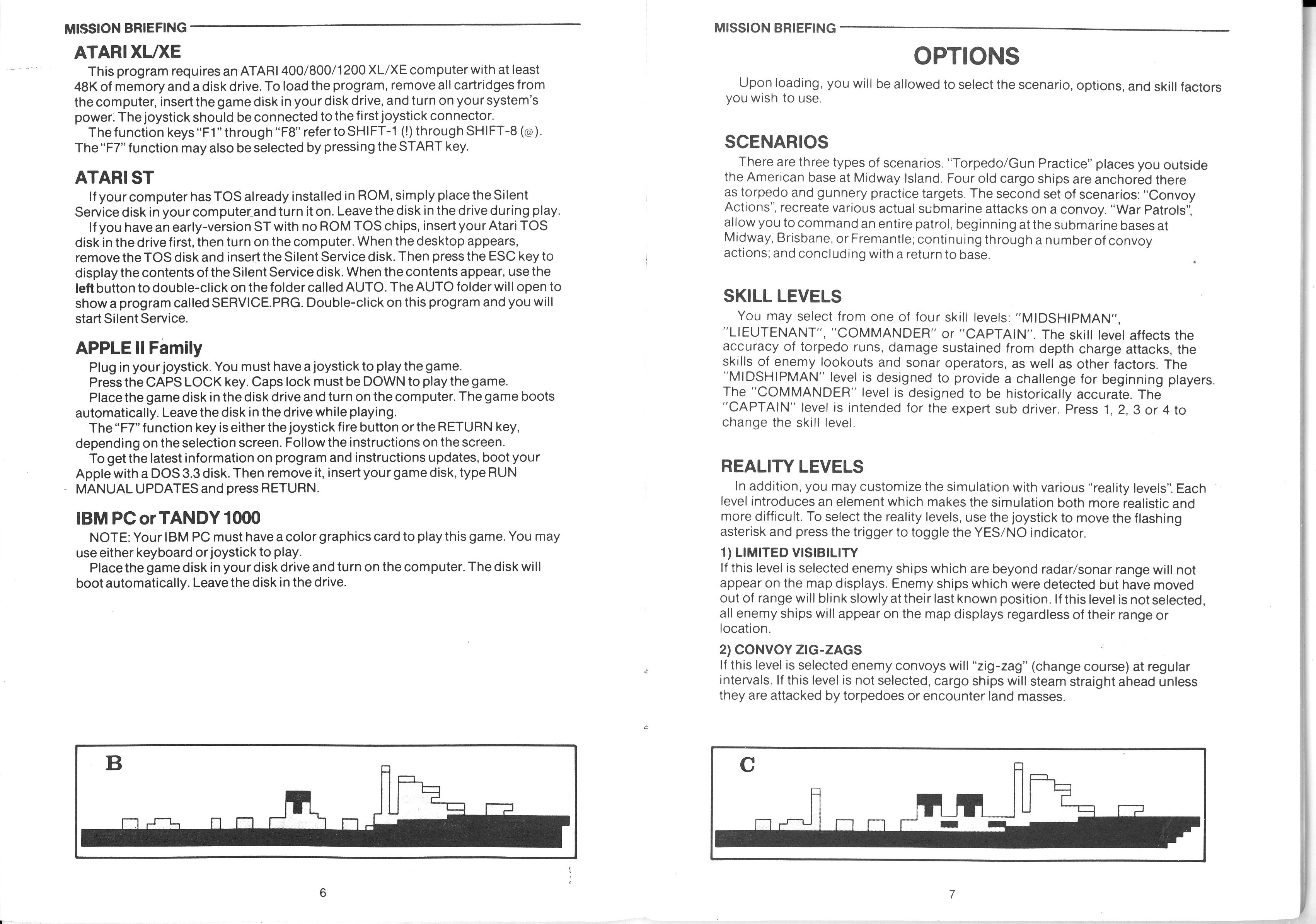 MISSION BRIEFING

ATARI XL/XE

This program requires an ATARI 400/800/1200 XL/XE computer with at least 48K of memory and a disk drive. To load the program, remove all cartridges from the computer, insert the game disk in your disk drive, and turn on your system's power. The joystick should be connected to the first joystick connector.

The function keys "F1" through "F8" refer to SHIFT-1 (!) through SHIFT-8 (@). The "F7" function may also be selected by pressing the START key.

ATARI ST

If your computer has TOS already installed in ROM, simply place the Silent Service disk in your computer and turn it on. Leave the disk in the drive during play.

If you have an early-version ST with no ROM TOS chips, insert your Atari TOS disk in the drive first, then turn on the computer. When the desktop appears, remove the TOS disk and insert the Silent Service disk. Then press the ESC key to display the contents of the Silent Service disk. When the contents appear, use the left button to double-click on the folder called AUTO. The AUTO folder will open to show a program called SERVICE.PRG. Double-click on this program and you will start Silent Service.

APPLE II Family

Plug in your joystick. You must have a joystick to play the game.

Press the CAPS LOCK key. Caps lock must be DOWN to play the game.

Place the game disk in the disk drive and turn on the computer. The game boots automatically. Leave the disk in the drive while playing.

The "F7" function key is either the joystick fire button or the RETURN key, depending on the selection screen. Follow the instructions on the screen.

To get the latest information on program and instructions updates, boot your Apple with a DOS 3.3 disk. Then remove it, insert your game disk, type RUN MANUAL UPDATES and press RETURN.

IBM PC or TANDY 1000

NOTE: Your IBM PC must have a color graphics card to play this game. You may use either keyboard or joystick to play.

Place the game disk in your disk drive and turn on the computer. The disk will boot automatically. Leave the disk in the drive.

B

6

MISSION BRIEFING

OPTIONS

Upon loading, you will be allowed to select the scenario, options, and skill factors you wish to use.

SCENARIOS

There are three types of scenarios. "Torpedo/Gun Practice" places you outside the American base at Midway Island. Four old cargo ships are anchored there as torpedo and gunnery practice targets. The second set of scenarios: "Convoy Actions", recreate various actual submarine attacks on a convoy. "War Patrols", allow you to command an entire patrol, beginning at the submarine bases at Midway, Brisbane, or Fremantle; continuing through a number of convoy actions; and concluding with a return to base.

SKILL LEVELS

You may select from one of four skill levels: "MIDSHIPMAN", "LIEUTENANT", "COMMANDER" or "CAPTAIN". The skill level affects the accuracy of torpedo runs, damage sustained from depth charge attacks, the skills of enemy lookouts and sonar operators, as well as other factors. The "MIDSHIPMAN" level is designed to provide a challenge for beginning players. The "COMMANDER" level is designed to be historically accurate. The "CAPTAIN" level is intended for the expert sub driver. Press 1, 2, 3 or 4 to change the skill level.

REALITY LEVELS

In addition, you may customize the simulation with various "reality levels". Each level introduces an element which makes the simulation both more realistic and more difficult. To select the reality levels, use the joystick to move the flashing asterisk and press the trigger to toggle the YES/NO indicator.

1) LIMITED VISIBILITY
If this level is selected enemy ships which are beyond radar/sonar range will not appear on the map displays. Enemy ships which were detected but have moved out of range will blink slowly at their last known position. If this level is not selected, all enemy ships will appear on the map displays regardless of their range or location.

2) CONVOY ZIG-ZAGS
If this level is selected enemy convoys will "zig-zag" (change course) at regular intervals. If this level is not selected, cargo ships will steam straight ahead unless they are attacked by torpedoes or encounter land masses.

C

7